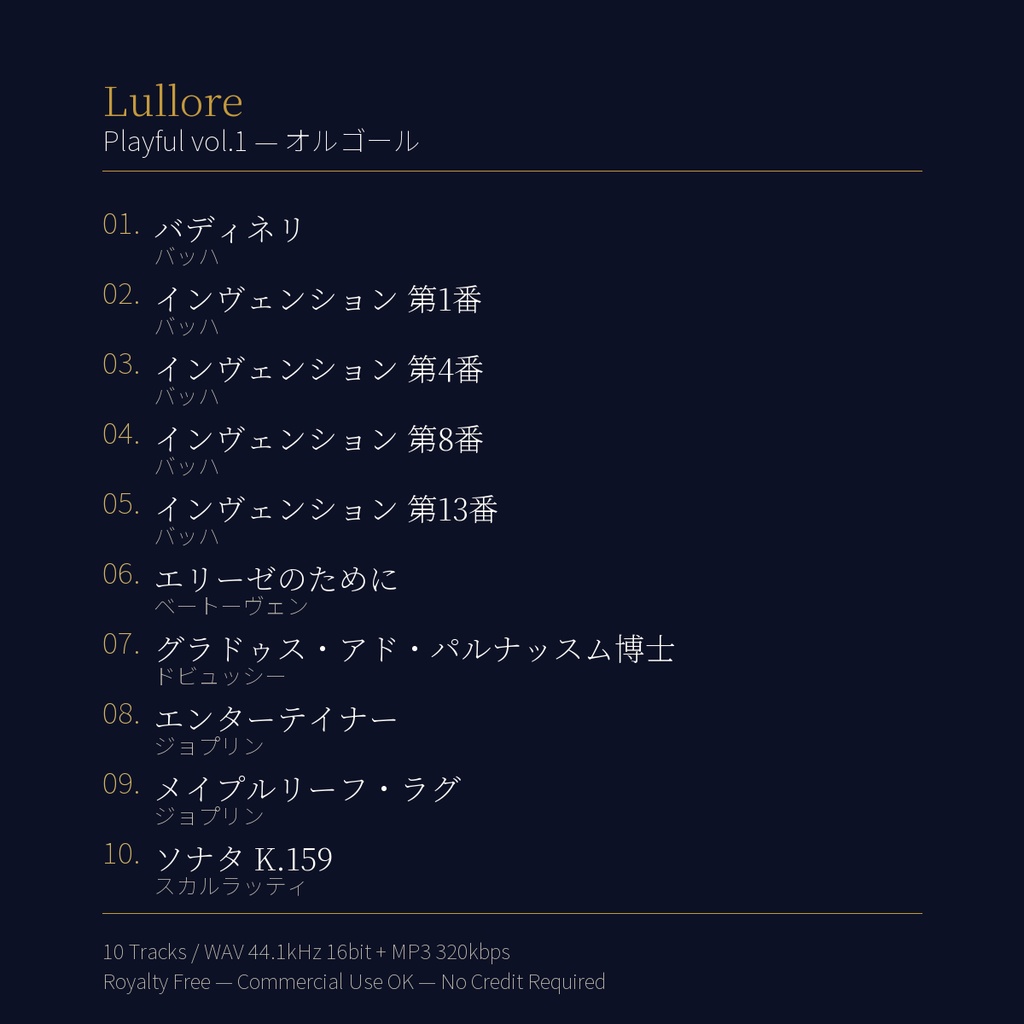 Lullore
Playful vol.1 — オルゴール

01. バディネリ
バッハ

02. インヴェンション 第1番
バッハ

03. インヴェンション 第4番
バッハ

04. インヴェンション 第8番
バッハ

05. インヴェンション 第13番
バッハ

06. エリーゼのために
ベートーヴェン

07. グラドゥス・アド・パルナッスム博士
ドビュッシー

08. エンターテイナー
ジョプリン

09. メイプルリーフ・ラグ
ジョプリン

10. ソナタ K.159
スカルラッティ

10 Tracks / WAV 44.1kHz 16bit + MP3 320kbps
Royalty Free — Commercial Use OK — No Credit Required